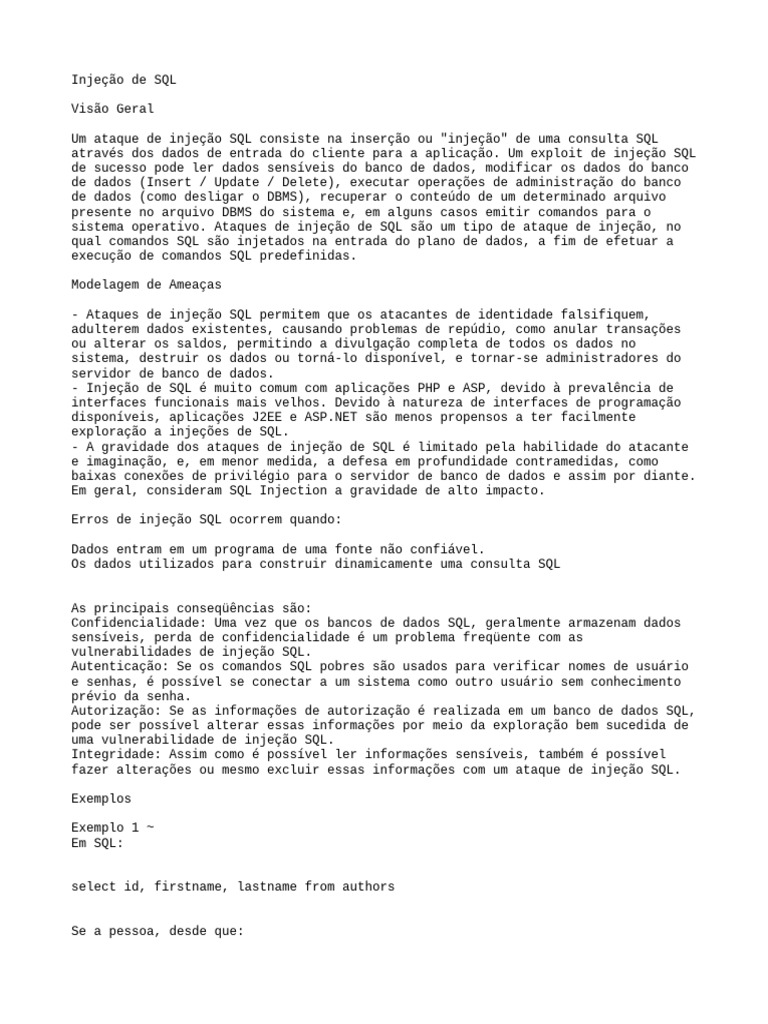 Injeção de SQL

Visão Geral

Um ataque de injeção SQL consiste na inserção ou "injeção" de uma consulta SQL através dos dados de entrada do cliente para a aplicação. Um exploit de injeção SQL de sucesso pode ler dados sensíveis do banco de dados, modificar os dados do banco de dados (Insert / Update / Delete), executar operações de administração do banco de dados (como desligar o DBMS), recuperar o conteúdo de um determinado arquivo presente no arquivo DBMS do sistema e, em alguns casos emitir comandos para o sistema operativo. Ataques de injeção de SQL são um tipo de ataque de injeção, no qual comandos SQL são injetados na entrada do plano de dados, a fim de efetuar a execução de comandos SQL predefinidas.

Modelagem de Ameaças

- Ataques de injeção SQL permitem que os atacantes de identidade falsifiquem, adulterem dados existentes, causando problemas de repúdio, como anular transações ou alterar os saldos, permitindo a divulgação completa de todos os dados no sistema, destruir os dados ou torná-lo disponível, e tornar-se administradores do servidor de banco de dados.
- Injeção de SQL é muito comum com aplicações PHP e ASP, devido à prevalência de interfaces funcionais mais velhos. Devido à natureza de interfaces de programação disponíveis, aplicações J2EE e ASP.NET são menos propensos a ter facilmente exploração a injeções de SQL.
- A gravidade dos ataques de injeção de SQL é limitado pela habilidade do atacante e imaginação, e, em menor medida, a defesa em profundidade contramedidas, como baixas conexões de privilégio para o servidor de banco de dados e assim por diante. Em geral, consideram SQL Injection a gravidade de alto impacto.

Erros de injeção SQL ocorrem quando:

Dados entram em um programa de uma fonte não confiável.
Os dados utilizados para construir dinamicamente uma consulta SQL

As principais conseqüências são:
Confidencialidade: Uma vez que os bancos de dados SQL, geralmente armazenam dados sensíveis, perda de confidencialidade é um problema freqüente com as vulnerabilidades de injeção SQL.
Autenticação: Se os comandos SQL pobres são usados para verificar nomes de usuário e senhas, é possível se conectar a um sistema como outro usuário sem conhecimento prévio da senha.
Autorização: Se as informações de autorização é realizada em um banco de dados SQL, pode ser possível alterar essas informações por meio da exploração bem sucedida de uma vulnerabilidade de injeção SQL.
Integridade: Assim como é possível ler informações sensíveis, também é possível fazer alterações ou mesmo excluir essas informações com um ataque de injeção SQL.

Exemplos

Exemplo 1 ~
Em SQL:

select id, firstname, lastname from authors

Se a pessoa, desde que: